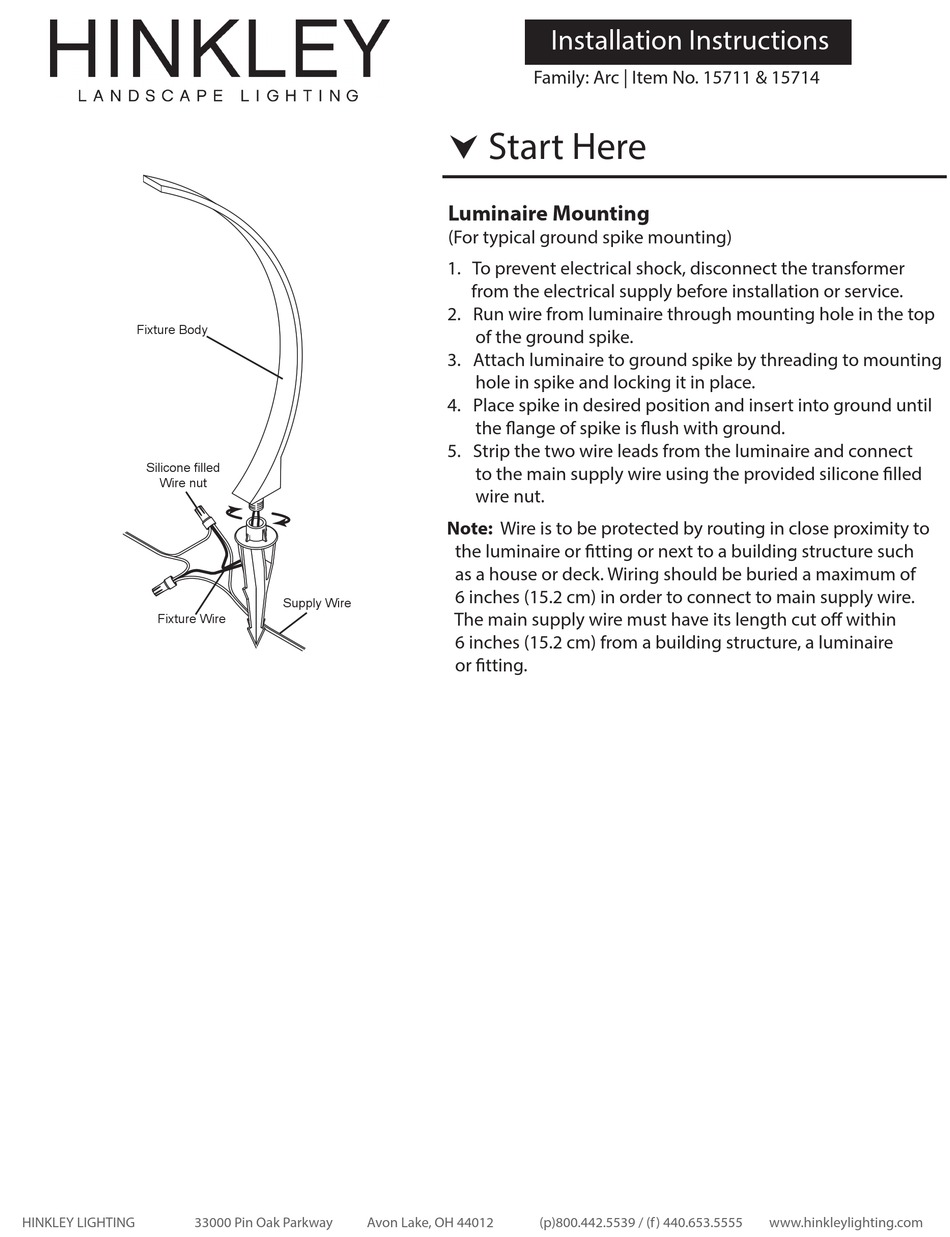 HINKLEY
LANDSCAPE LIGHTING

Installation Instructions
Family: Arc | Item No. 15711 & 15714

Fixture Body

Silicone filled Wire nut

Fixture Wire

Supply Wire

Start Here

Luminaire Mounting
(For typical ground spike mounting)

1. To prevent electrical shock, disconnect the transformer from the electrical supply before installation or service.
2. Run wire from luminaire through mounting hole in the top of the ground spike.
3. Attach luminaire to ground spike by threading to mounting hole in spike and locking it in place.
4. Place spike in desired position and insert into ground until the flange of spike is flush with ground.
5. Strip the two wire leads from the luminaire and connect to the main supply wire using the provided silicone filled wire nut.

Note: Wire is to be protected by routing in close proximity to the luminaire or fitting or next to a building structure such as a house or deck. Wiring should be buried a maximum of 6 inches (15.2 cm) in order to connect to main supply wire. The main supply wire must have its length cut off within 6 inches (15.2 cm) from a building structure, a luminaire or fitting.

HINKLEY LIGHTING 33000 Pin Oak Parkway Avon Lake, OH 44012 (p)800.442.5539 / (f) 440.653.5555 www.hinkleylighting.com